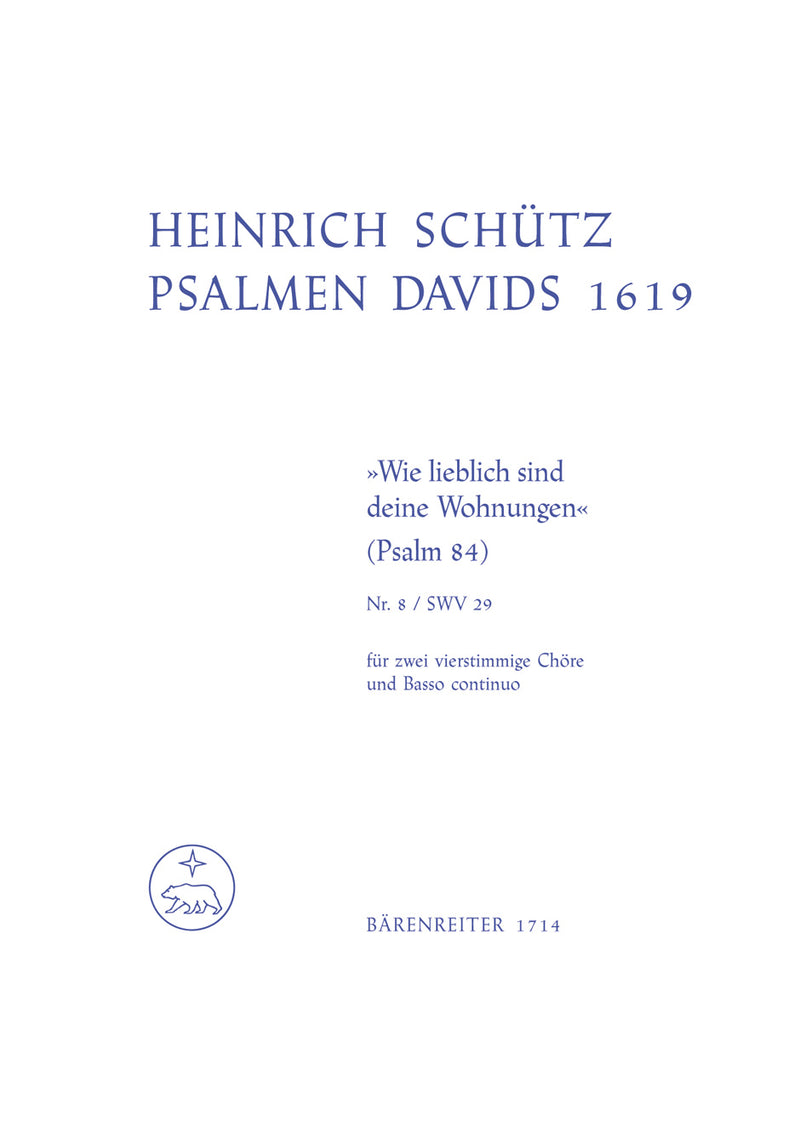 HEINRICH SCHÜTZ
PSALMEN DAVIDS 1619

»Wie lieblich sind deine Wohnungen«
(Psalm 84)

Nr. 8 / SWV 29

für zwei vierstimmige Chöre und Basso continuo

BÄRENREITER 1714